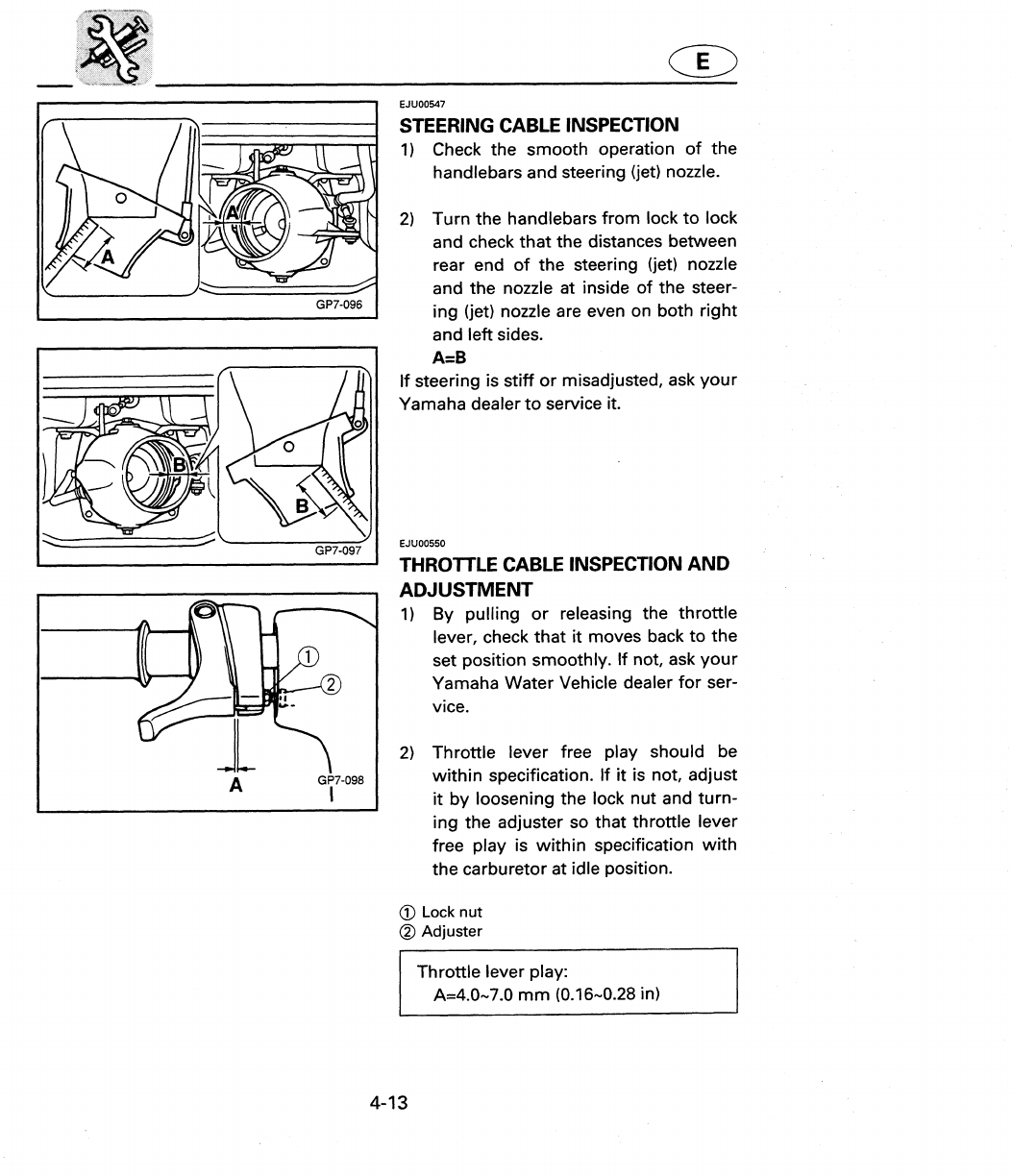 E

A

A

GP7-096

B

B

GP7-097

①

②

A

GP7-098

EJU00547

STEERING CABLE INSPECTION

1) Check the smooth operation of the handlebars and steering (jet) nozzle.

2) Turn the handlebars from lock to lock and check that the distances between rear end of the steering (jet) nozzle and the nozzle at inside of the steering (jet) nozzle are even on both right and left sides.
A=B

If steering is stiff or misadjusted, ask your Yamaha dealer to service it.

EJU00550

THROTTLE CABLE INSPECTION AND ADJUSTMENT

1) By pulling or releasing the throttle lever, check that it moves back to the set position smoothly. If not, ask your Yamaha Water Vehicle dealer for service.

2) Throttle lever free play should be within specification. If it is not, adjust it by loosening the lock nut and turning the adjuster so that throttle lever free play is within specification with the carburetor at idle position.

① Lock nut
② Adjuster

Throttle lever play:
A=4.0~7.0 mm (0.16~0.28 in)

4-13